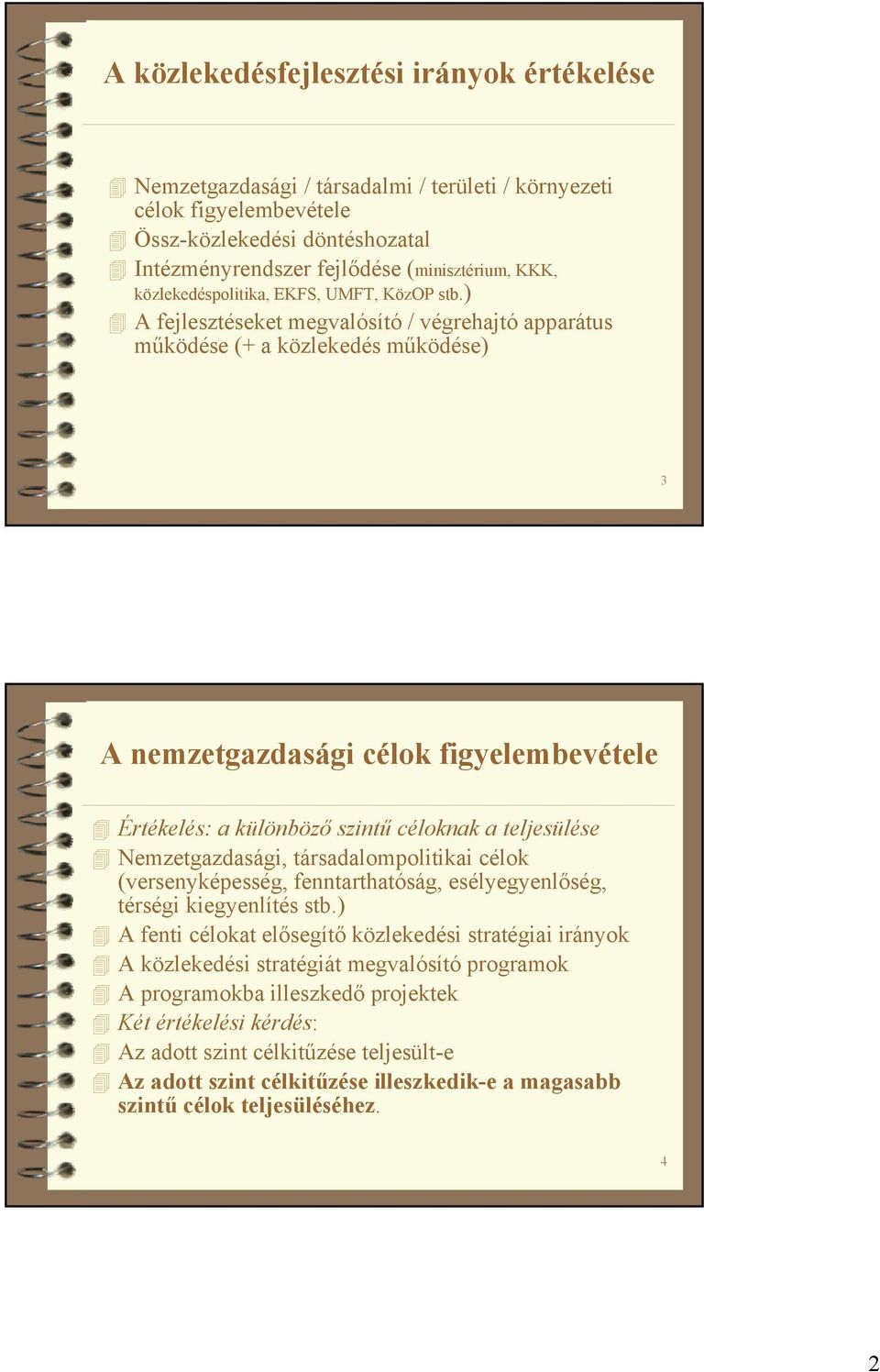 A közlekedésfejlesztési irányok értékelése

Nemzetgazdasági / társadalmi / területi / környezeti célok figyelembevétele

Össz-közlekedési döntéshozatal

Intézményrendszer fejlődése (minisztérium, KKK, közlekedéspolitika, EKFS, UMFT, KözOP stb.)

A fejlesztéseket megvalósító / végrehajtó apparátus működése (+ a közlekedés működése)

3

A nemzetgazdasági célok figyelembevétele

Értékelés: a különböző szintű céloknak a teljesülése

Nemzetgazdasági, társadalompolitikai célok (versenyképesség, fenntarthatóság, esélyegyenlőség, térségi kiegyenlítés stb.)

A fenti célokat elősegítő közlekedési stratégiai irányok

A közlekedési stratégiát megvalósító programok

A programokba illeszkedő projektek

Két értékelési kérdés:

Az adott szint célkitűzése teljesült-e

Az adott szint célkitűzése illeszkedik-e a magasabb szintű célok teljesüléséhez.

4

2